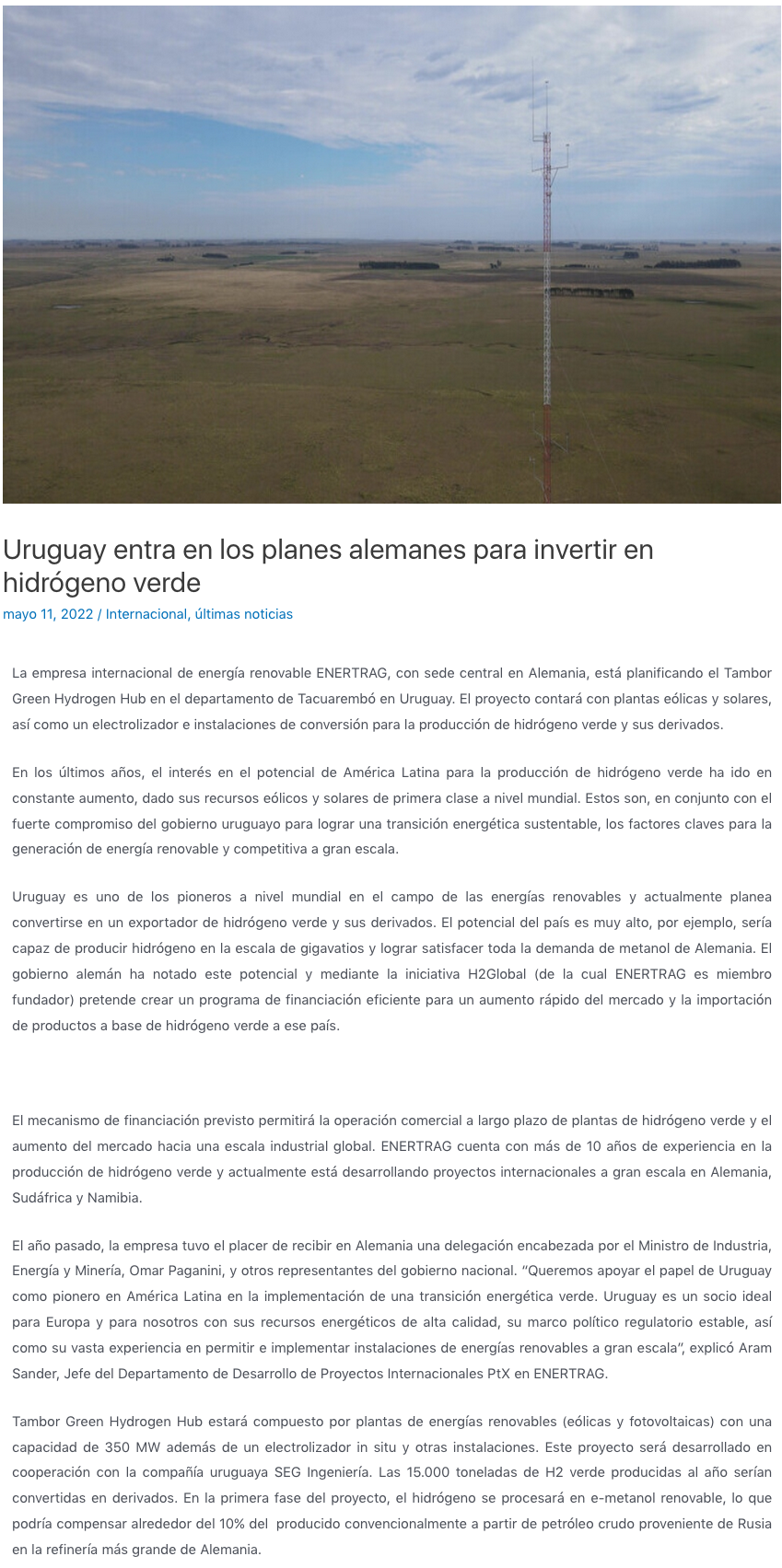 Uruguay entra en los planes alemanes para invertir en hidrógeno verde

mayo 11, 2022 / Internacional, últimas noticias

La empresa internacional de energía renovable ENERTRAG, con sede central en Alemania, está planificando el Tambor Green Hydrogen Hub en el departamento de Tacuarembó en Uruguay. El proyecto contará con plantas eólicas y solares, así como un electrolizador e instalaciones de conversión para la producción de hidrógeno verde y sus derivados.

En los últimos años, el interés en el potencial de América Latina para la producción de hidrógeno verde ha ido en constante aumento, dado sus recursos eólicos y solares de primera clase a nivel mundial. Estos son, en conjunto con el fuerte compromiso del gobierno uruguayo para lograr una transición energética sustentable, los factores claves para la generación de energía renovable y competitiva a gran escala.

Uruguay es uno de los pioneros a nivel mundial en el campo de las energías renovables y actualmente planea convertirse en un exportador de hidrógeno verde y sus derivados. El potencial del país es muy alto, por ejemplo, sería capaz de producir hidrógeno en la escala de gigavatios y lograr satisfacer toda la demanda de metanol de Alemania. El gobierno alemán ha notado este potencial y mediante la iniciativa H2Global (de la cual ENERTRAG es miembro fundador) pretende crear un programa de financiación eficiente para un aumento rápido del mercado y la importación de productos a base de hidrógeno verde a ese país.

El mecanismo de financiación previsto permitirá la operación comercial a largo plazo de plantas de hidrógeno verde y el aumento del mercado hacia una escala industrial global. ENERTRAG cuenta con más de 10 años de experiencia en la producción de hidrógeno verde y actualmente está desarrollando proyectos internacionales a gran escala en Alemania, Sudáfrica y Namibia.

El año pasado, la empresa tuvo el placer de recibir en Alemania una delegación encabezada por el Ministro de Industria, Energía y Minería, Omar Paganini, y otros representantes del gobierno nacional. "Queremos apoyar el papel de Uruguay como pionero en América Latina en la implementación de una transición energética verde. Uruguay es un socio ideal para Europa y para nosotros con sus recursos energéticos de alta calidad, su marco político regulatorio estable, así como su vasta experiencia en permitir e implementar instalaciones de energías renovables a gran escala", explicó Aram Sander, Jefe del Departamento de Desarrollo de Proyectos Internacionales PtX en ENERTRAG.

Tambor Green Hydrogen Hub estará compuesto por plantas de energías renovables (eólicas y fotovoltaicas) con una capacidad de 350 MW además de un electrolizador in situ y otras instalaciones. Este proyecto será desarrollado en cooperación con la compañía uruguaya SEG Ingeniería. Las 15.000 toneladas de H2 verde producidas al año serían convertidas en derivados. En la primera fase del proyecto, el hidrógeno se procesará en e-metanol renovable, lo que podría compensar alrededor del 10% del producido convencionalmente a partir de petróleo crudo proveniente de Rusia en la refinería más grande de Alemania.